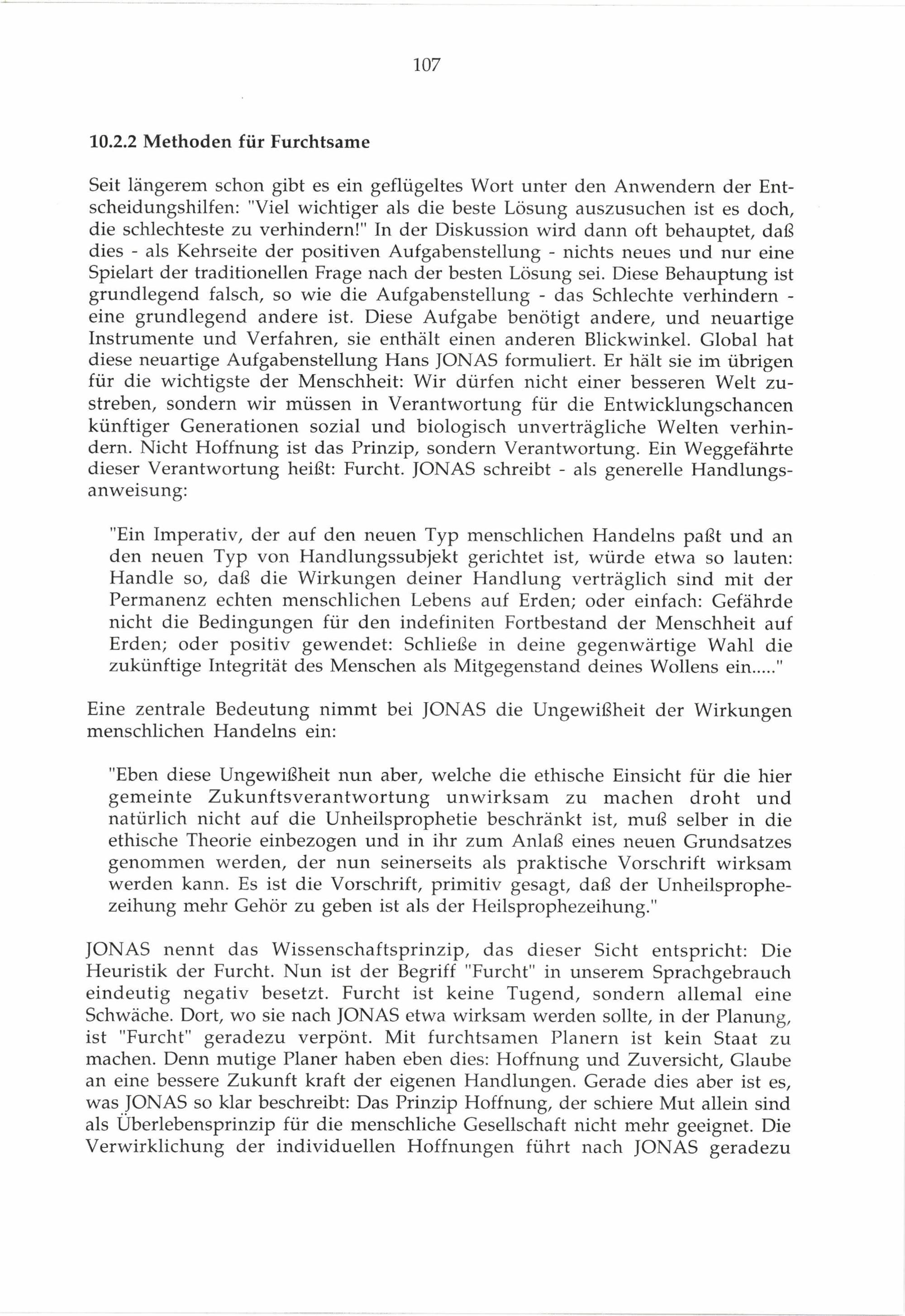 107

10.2.2 Methoden für Furchtsame

Seit längerem schon gibt es ein geflügeltes Wort unter den Anwendern der Entscheidungshilfen: "Viel wichtiger als die beste Lösung auszusuchen ist es doch, die schlechteste zu verhindern!" In der Diskussion wird dann oft behauptet, daß dies - als Kehrseite der positiven Aufgabenstellung - nichts neues und nur eine Spielart der traditionellen Frage nach der besten Lösung sei. Diese Behauptung ist grundlegend falsch, so wie die Aufgabenstellung - das Schlechte verhindern - eine grundlegend andere ist. Diese Aufgabe benötigt andere, und neuartige Instrumente und Verfahren, sie enthält einen anderen Blickwinkel. Global hat diese neuartige Aufgabenstellung Hans JONAS formuliert. Er hält sie im übrigen für die wichtigste der Menschheit: Wir dürfen nicht einer besseren Welt zustreben, sondern wir müssen in Verantwortung für die Entwicklungschancen künftiger Generationen sozial und biologisch unverträgliche Welten verhindern. Nicht Hoffnung ist das Prinzip, sondern Verantwortung. Ein Weggefährte dieser Verantwortung heißt: Furcht. JONAS schreibt - als generelle Handlungsanweisung:

"Ein Imperativ, der auf den neuen Typ menschlichen Handelns paßt und an den neuen Typ von Handlungssubjekt gerichtet ist, würde etwa so lauten: Handle so, daß die Wirkungen deiner Handlung verträglich sind mit der Permanenz echten menschlichen Lebens auf Erden; oder einfach: Gefährde nicht die Bedingungen für den indefiniten Fortbestand der Menschheit auf Erden; oder positiv gewendet: Schließe in deine gegenwärtige Wahl die zukünftige Integrität des Menschen als Mitgegenstand deines Wollens ein....."

Eine zentrale Bedeutung nimmt bei JONAS die Ungewißheit der Wirkungen menschlichen Handelns ein:

"Eben diese Ungewißheit nun aber, welche die ethische Einsicht für die hier gemeinte Zukunftsverantwortung unwirksam zu machen droht und natürlich nicht auf die Unheilsprophetie beschränkt ist, muß selber in die ethische Theorie einbezogen und in ihr zum Anlaß eines neuen Grundsatzes genommen werden, der nun seinerseits als praktische Vorschrift wirksam werden kann. Es ist die Vorschrift, primitiv gesagt, daß der Unheilsprophezeihung mehr Gehör zu geben ist als der Heilsprophezeihung."

JONAS nennt das Wissenschaftsprinzip, das dieser Sicht entspricht: Die Heuristik der Furcht. Nun ist der Begriff "Furcht" in unserem Sprachgebrauch eindeutig negativ besetzt. Furcht ist keine Tugend, sondern allemal eine Schwäche. Dort, wo sie nach JONAS etwa wirksam werden sollte, in der Planung, ist "Furcht" geradezu verpönt. Mit furchtsamen Planern ist kein Staat zu machen. Denn mutige Planer haben eben dies: Hoffnung und Zuversicht, Glaube an eine bessere Zukunft kraft der eigenen Handlungen. Gerade dies aber ist es, was JONAS so klar beschreibt: Das Prinzip Hoffnung, der schiere Mut allein sind als Überlebensprinzip für die menschliche Gesellschaft nicht mehr geeignet. Die Verwirklichung der individuellen Hoffnungen führt nach JONAS geradezu